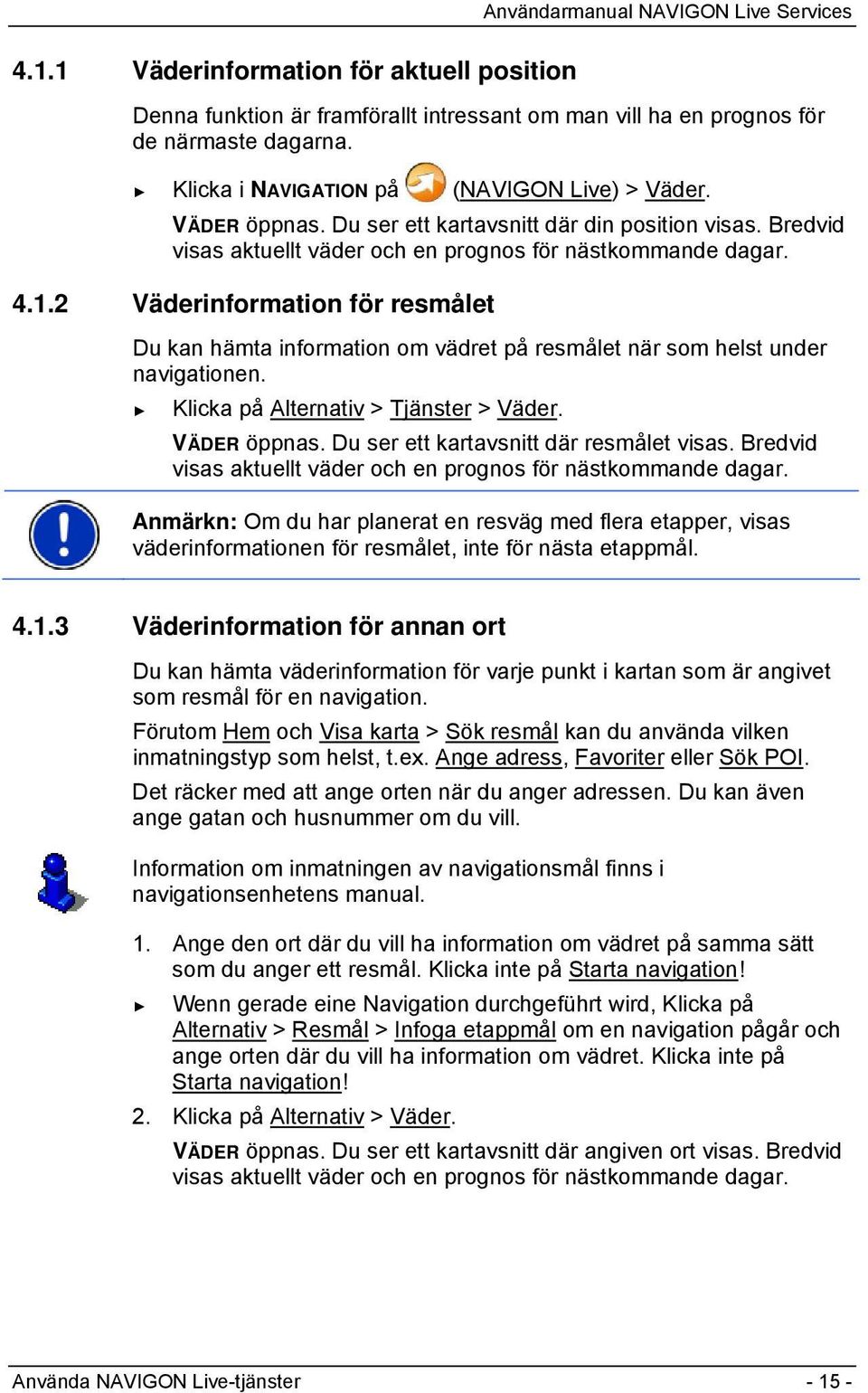 Användarmanual NAVIGON Live Services

4.1.1 Väderinformation för aktuell position

Denna funktion är framförallt intressant om man vill ha en prognos för de närmaste dagarna.

► Klicka i NAVIGATION på (NAVIGON Live) > Väder.

VÄDER öppnas. Du ser ett kartavsnitt där din position visas. Bredvid visas aktuellt väder och en prognos för nästkommande dagar.

4.1.2 Väderinformation för resmålet

Du kan hämta information om vädret på resmålet när som helst under navigationen.

► Klicka på Alternativ > Tjänster > Väder.

VÄDER öppnas. Du ser ett kartavsnitt där resmålet visas. Bredvid visas aktuellt väder och en prognos för nästkommande dagar.

Anmärkn: Om du har planerat en resväg med flera etapper, visas väderinformationen för resmålet, inte för nästa etappmål.

4.1.3 Väderinformation för annan ort

Du kan hämta väderinformation för varje punkt i kartan som är angivet som resmål för en navigation.

Förutom Hem och Visa karta > Sök resmål kan du använda vilken inmatningstyp som helst, t.ex. Ange adress, Favoriter eller Sök POI.

Det räcker med att ange orten när du anger adressen. Du kan även ange gatan och husnummer om du vill.

Information om inmatningen av navigationsmål finns i navigationsenhetens manual.

1. Ange den ort där du vill ha information om vädret på samma sätt som du anger ett resmål. Klicka inte på Starta navigation!

► Wenn gerade eine Navigation durchgeführt wird, Klicka på Alternativ > Resmål > Infoga etappmål om en navigation pågår och ange orten där du vill ha information om vädret. Klicka inte på Starta navigation!

2. Klicka på Alternativ > Väder.

VÄDER öppnas. Du ser ett kartavsnitt där angiven ort visas. Bredvid visas aktuellt väder och en prognos för nästkommande dagar.

Använda NAVIGON Live-tjänster - 15 -